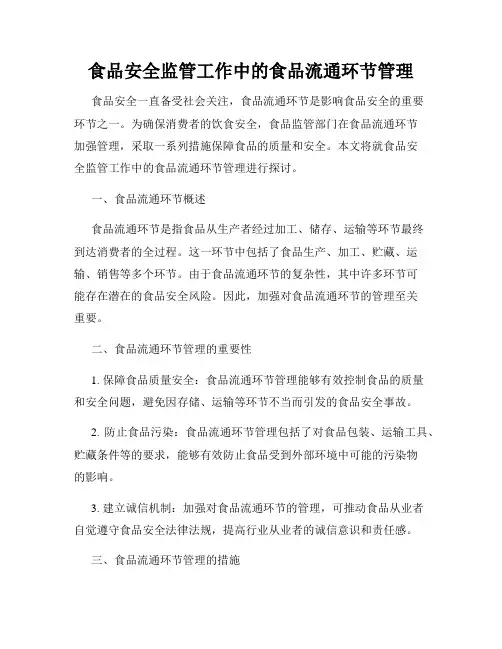 食品安全监管工作中的食品流通环节管理

食品安全一直备受社会关注，食品流通环节是影响食品安全的重要环节之一。为确保消费者的饮食安全，食品监管部门在食品流通环节加强管理，采取一系列措施保障食品的质量和安全。本文将就食品安全监管工作中的食品流通环节管理进行探讨。

一、食品流通环节概述

食品流通环节是指食品从生产者经过加工、储存、运输等环节最终到达消费者的全过程。这一环节中包括了食品生产、加工、贮藏、运输、销售等多个环节。由于食品流通环节的复杂性，其中许多环节可能存在潜在的食品安全风险。因此，加强对食品流通环节的管理至关重要。

二、食品流通环节管理的重要性

1. 保障食品质量安全：食品流通环节管理能够有效控制食品的质量和安全问题，避免因存储、运输等环节不当而引发的食品安全事故。

2. 防止食品污染：食品流通环节管理包括了对食品包装、运输工具、贮藏条件等的要求，能够有效防止食品受到外部环境中可能的污染物的影响。

3. 建立诚信机制：加强对食品流通环节的管理，可推动食品从业者自觉遵守食品安全法律法规，提高行业从业者的诚信意识和责任感。

三、食品流通环节管理的措施